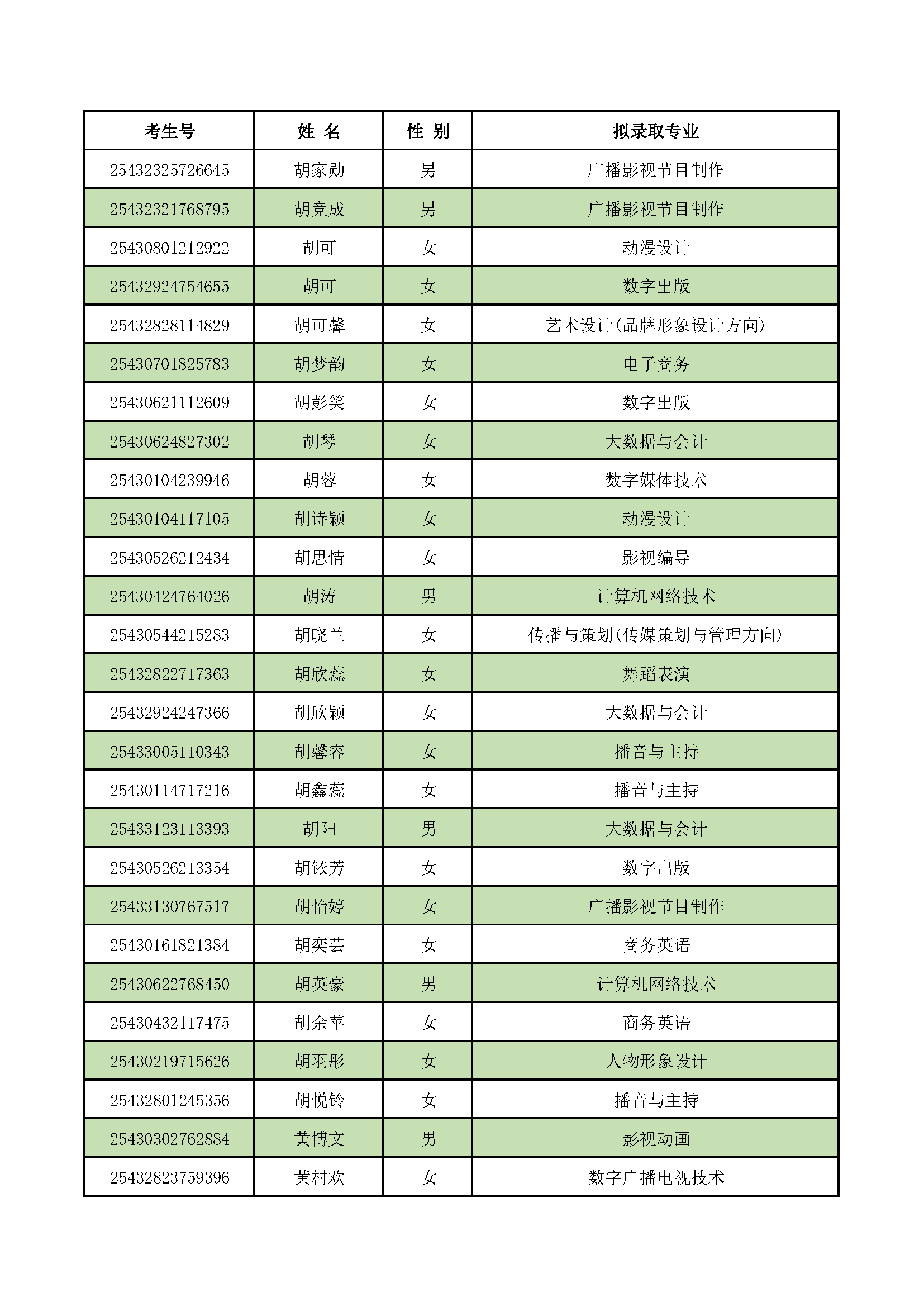 | 考生号 | 姓 名 | 性 别 | 拟录取专业 |
|---|---|---|---|
| 25432325726645 | 胡家勋 | 男 | 广播影视节目制作 |
| 25432321768795 | 胡竞成 | 男 | 广播影视节目制作 |
| 25430801212922 | 胡可 | 女 | 动漫设计 |
| 25432924754655 | 胡可 | 女 | 数字出版 |
| 25432828114829 | 胡可馨 | 女 | 艺术设计(品牌形象设计方向) |
| 25430701825783 | 胡梦韵 | 女 | 电子商务 |
| 25430621112609 | 胡彭笑 | 女 | 数字出版 |
| 25430624827302 | 胡琴 | 女 | 大数据与会计 |
| 25430104239946 | 胡蓉 | 女 | 数字媒体技术 |
| 25430104117105 | 胡诗颖 | 女 | 动漫设计 |
| 25430526212434 | 胡思情 | 女 | 影视编导 |
| 25430424764026 | 胡涛 | 男 | 计算机网络技术 |
| 25430544215283 | 胡晓兰 | 女 | 传播与策划(传媒策划与管理方向) |
| 25432822717363 | 胡欣蕊 | 女 | 舞蹈表演 |
| 25432924247366 | 胡欣颖 | 女 | 大数据与会计 |
| 25433005110343 | 胡馨容 | 女 | 播音与主持 |
| 25430114717216 | 胡鑫蕊 | 女 | 播音与主持 |
| 25433123113393 | 胡阳 | 男 | 大数据与会计 |
| 25430526213354 | 胡铱芳 | 女 | 数字出版 |
| 25433130767517 | 胡怡婷 | 女 | 广播影视节目制作 |
| 25430161821384 | 胡奕芸 | 女 | 商务英语 |
| 25430622768450 | 胡英豪 | 男 | 计算机网络技术 |
| 25430432117475 | 胡余苹 | 女 | 商务英语 |
| 25430219715626 | 胡羽彤 | 女 | 人物形象设计 |
| 25432801245356 | 胡悦铃 | 女 | 播音与主持 |
| 25430302762884 | 黄博文 | 男 | 影视动画 |
| 25432823759396 | 黄村欢 | 女 | 数字广播电视技术 |